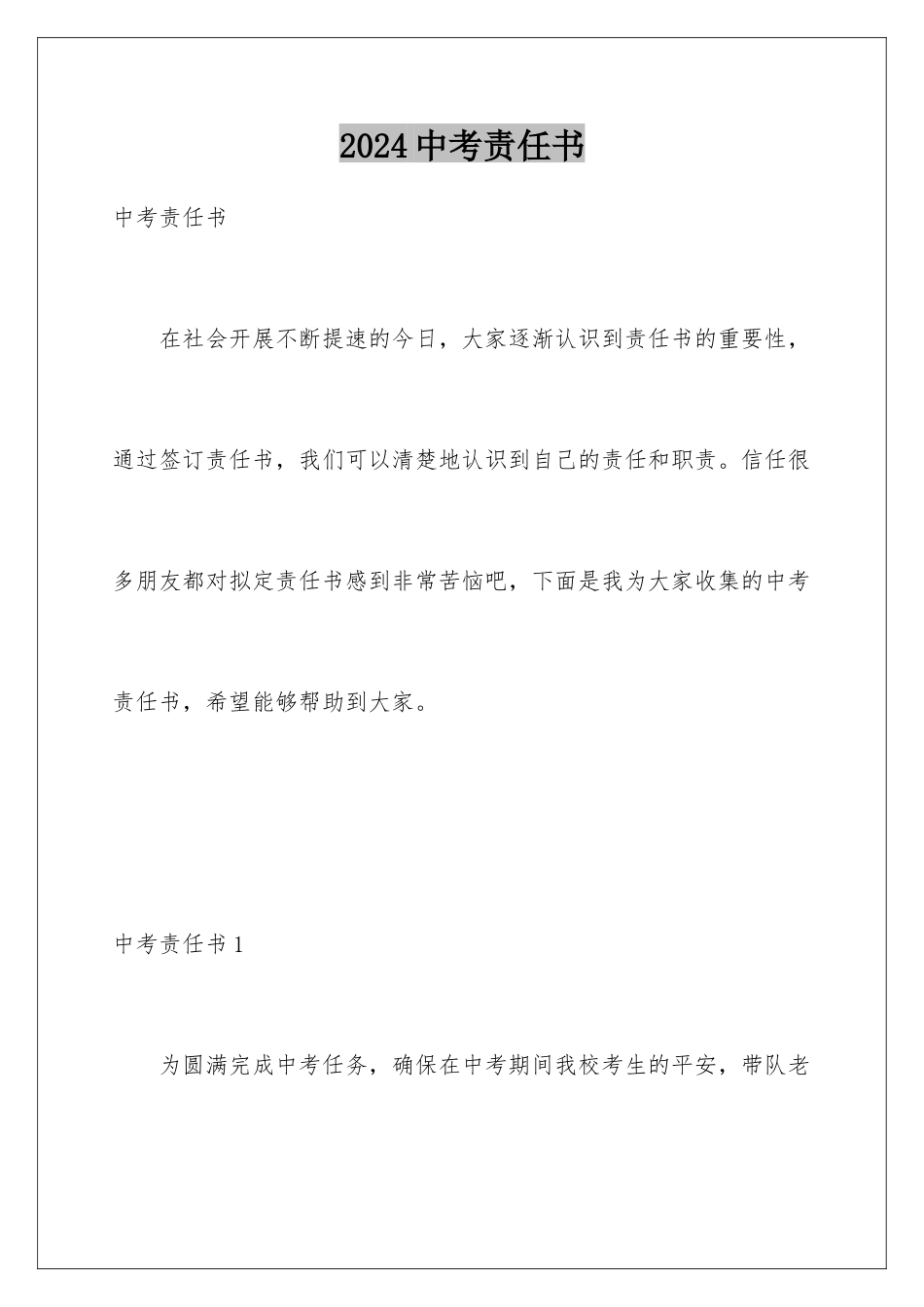 2024中考责任书

中考责任书

在社会开展不断提速的今日，大家逐渐认识到责任书的重要性，通过签订责任书，我们可以清楚地认识到自己的责任和职责。信任很多朋友都对拟定责任书感到非常苦恼吧，下面是我为大家收集的中考责任书，希望能够帮助到大家。

中考责任书1

为圆满完成中考任务，确保在中考期间我校考生的平安，带队老